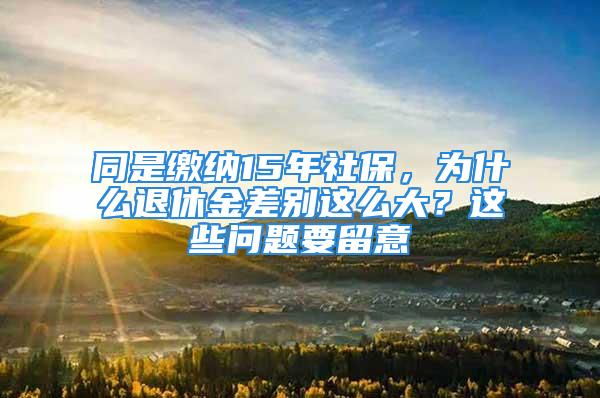 同是缴纳15年社保，为什么退休金差别这么大？这些问题要留意